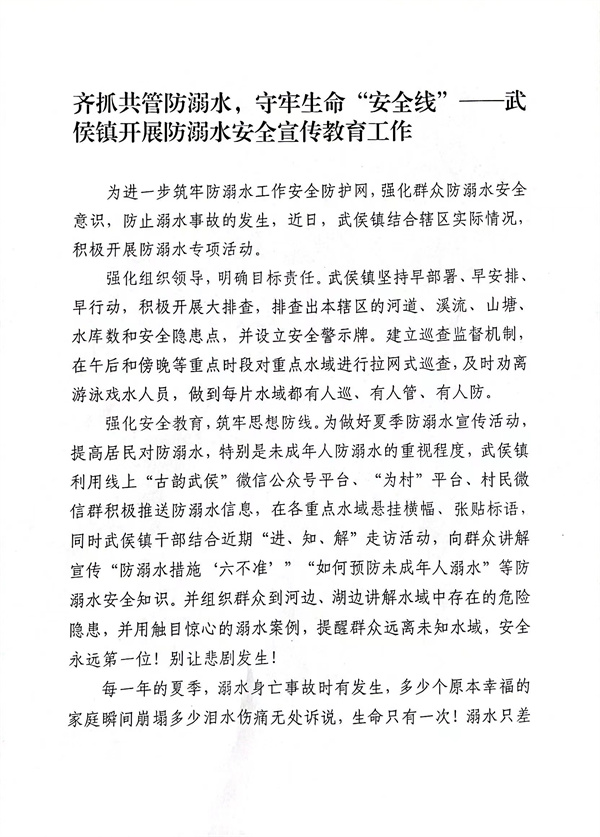 齐抓共管防溺水，守牢生命“安全线”——武侯镇开展防溺水安全宣传教育工作

为进一步筑牢防溺水工作安全防护网，强化群众防溺水安全意识，防止溺水事故的发生，近日，武侯镇结合辖区实际情况，积极开展防溺水专项活动。

强化组织领导，明确目标责任。武侯镇坚持早部署、早安排、早行动，积极开展大排查，排查出本辖区的河道、溪流、山塘、水库数和安全隐患点，并设立安全警示牌。建立巡查监督机制，在午后和傍晚等重点时段对重点水域进行拉网式巡查，及时劝离游泳戏水人员，做到每片水域都有人巡、有人管、有人防。

强化安全教育，筑牢思想防线。为做好夏季防溺水宣传活动，提高居民对防溺水，特别是未成年人防溺水的重视程度，武侯镇利用线上“古韵武侯”微信公众号平台、“为村”平台、村民微信群积极推送防溺水信息，在各重点水域悬挂横幅、张贴标语，同时武侯镇干部结合近期“进、知、解”走访活动，向群众讲解宣传“防溺水措施‘六不准’”“如何预防未成年人溺水”等防溺水安全知识。并组织群众到河边、湖边讲解水域中存在的危险隐患，并用触目惊心的溺水案例，提醒群众远离未知水域，安全永远第一位！别让悲剧发生！

每一年的夏季，溺水身亡事故时有发生，多少个原本幸福的家庭瞬间崩塌多少泪水伤痛无处诉说，生命只有一次！溺水只差